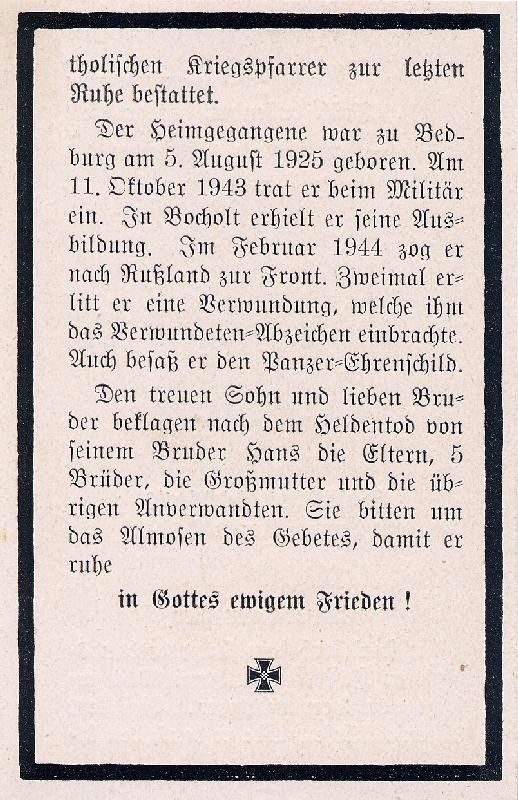 tholischen Kriegspfarrer zur letzten Ruhe bestattet.

Der Heimgegangene war zu Bedburg am 5. August 1925 geboren. Am 11. Oktober 1943 trat er beim Militär ein. In Bocholt erhielt er seine Ausbildung. Im Februar 1944 zog er nach Rußland zur Front. Zweimal erlitt er eine Verwundung, welche ihm das Verwundeten-Abzeichen einbrachte. Auch besaß er den Panzer-Ehrenschild.

Den treuen Sohn und lieben Bruder beklagen nach dem Heldentod von seinem Bruder Hans die Eltern, 5 Brüder, die Großmutter und die übrigen Anverwandten. Sie bitten um das Almosen des Gebetes, damit er ruhe

in Gottes ewigem Frieden!